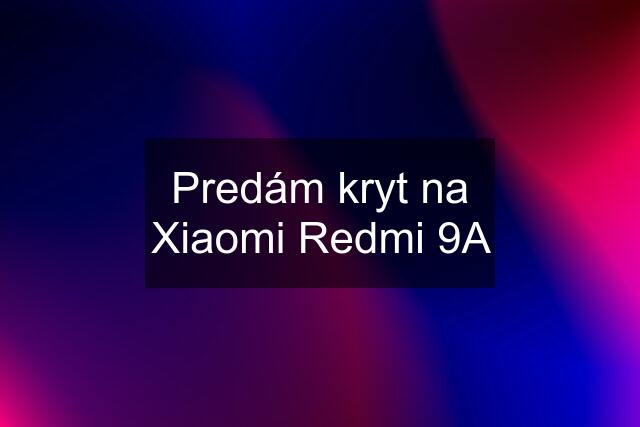 Predám kryt na Xiaomi Redmi 9A